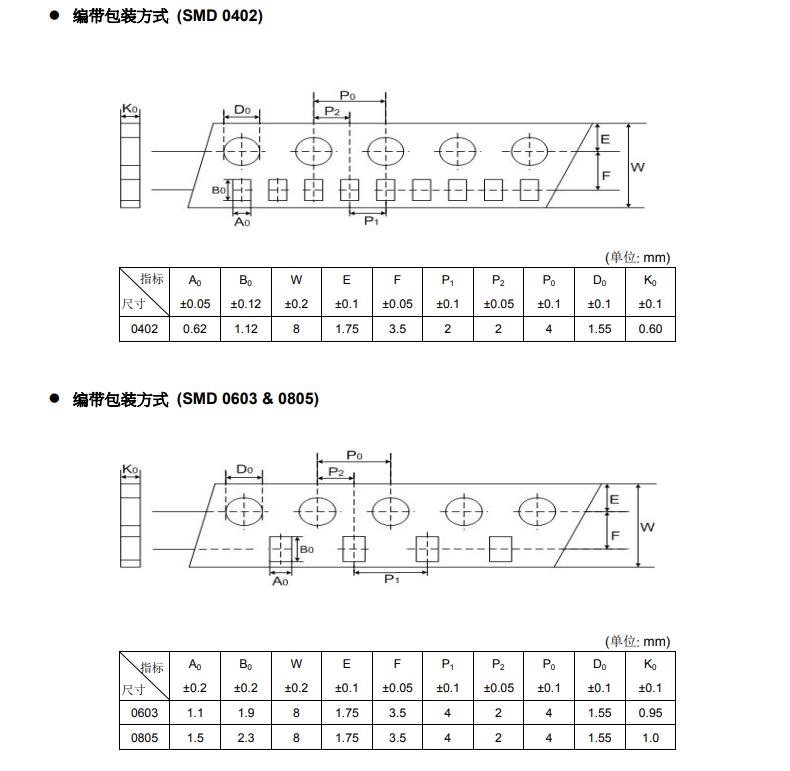 ● 编带包装方式 (SMD 0402)

$K_0$ $D_0$ $P_0$ $P_2$ E F W $B_0$ $A_0$ $P_1$

(单位: mm)

| 指标 尺寸 | $A_0$ ±0.05 | $B_0$ ±0.12 | W ±0.2 | E ±0.1 | F ±0.05 | $P_1$ ±0.1 | $P_2$ ±0.05 | $P_0$ ±0.1 | $D_0$ ±0.1 | $K_0$ ±0.1 |
|---|---|---|---|---|---|---|---|---|---|---|
| 0402 | 0.62 | 1.12 | 8 | 1.75 | 3.5 | 2 | 2 | 4 | 1.55 | 0.60 |

● 编带包装方式 (SMD 0603 & 0805)

$K_0$ $D_0$ $P_0$ $P_2$ E F W $B_0$ $A_0$ $P_1$

(单位: mm)

| 指标 尺寸 | $A_0$ ±0.2 | $B_0$ ±0.2 | W ±0.2 | E ±0.1 | F ±0.05 | $P_1$ ±0.1 | $P_2$ ±0.05 | $P_0$ ±0.1 | $D_0$ ±0.1 | $K_0$ ±0.1 |
|---|---|---|---|---|---|---|---|---|---|---|
| 0603 | 1.1 | 1.9 | 8 | 1.75 | 3.5 | 4 | 2 | 4 | 1.55 | 0.95 |
| 0805 | 1.5 | 2.3 | 8 | 1.75 | 3.5 | 4 | 2 | 4 | 1.55 | 1.0 |